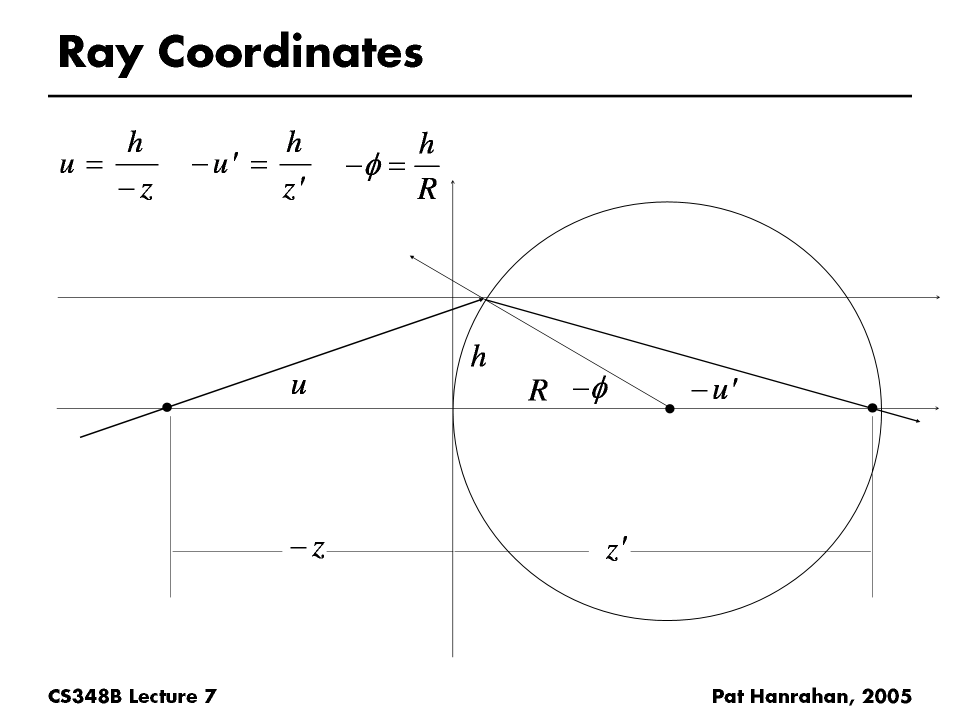 Ray Coordinates

$u = \frac{h}{-z}$ $-u' = \frac{h}{z'}$ $-\phi = \frac{h}{R}$

$h$

$u$

$R$ $-\phi$

$-u'$

$-z$

$z'$

CS348B Lecture 7

Pat Hanrahan, 2005